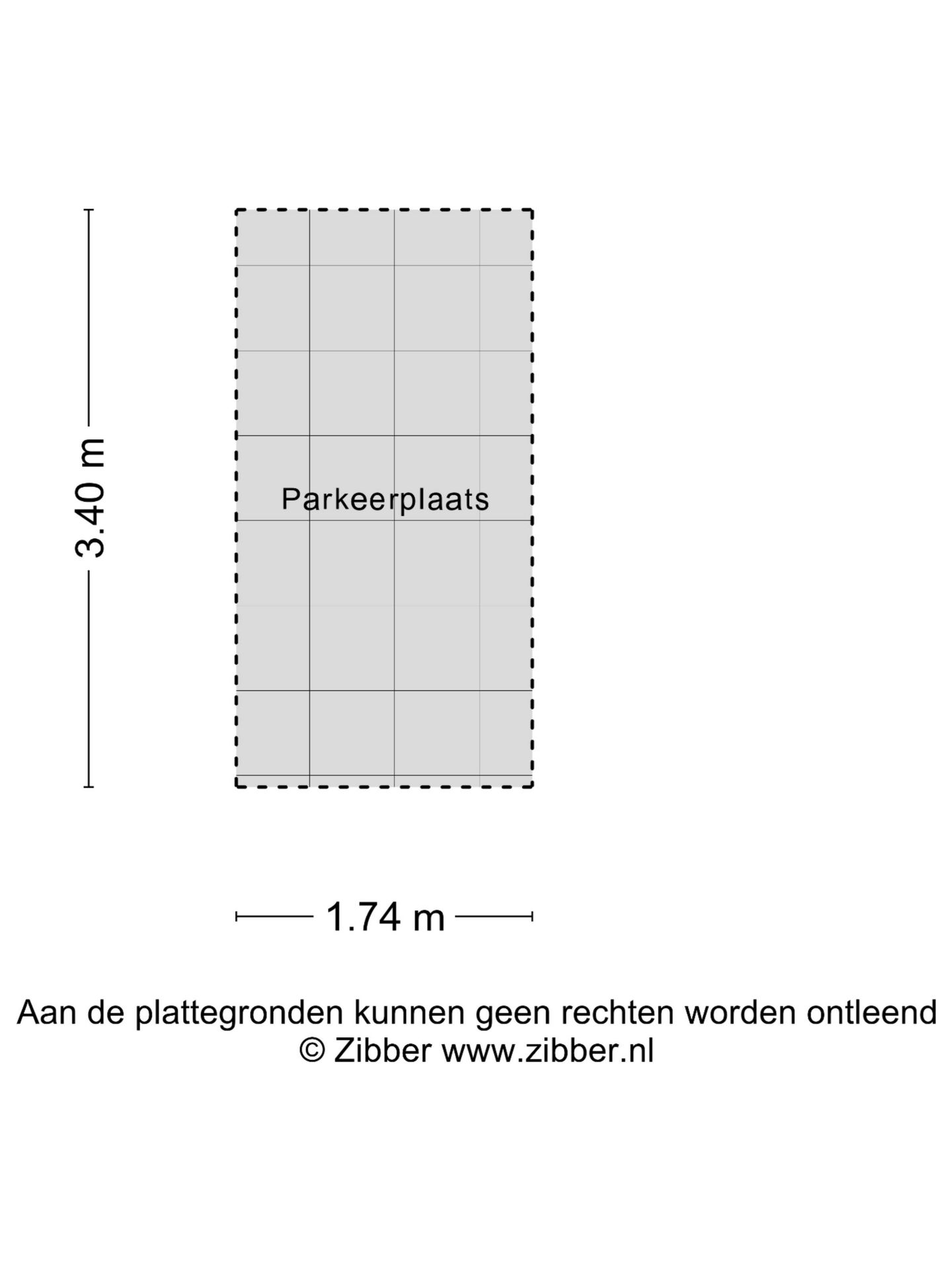 3.40 m

Parkeerplaats

1.74 m

Aan de plattegronden kunnen geen rechten worden ontleend
© Zibber www.zibber.nl